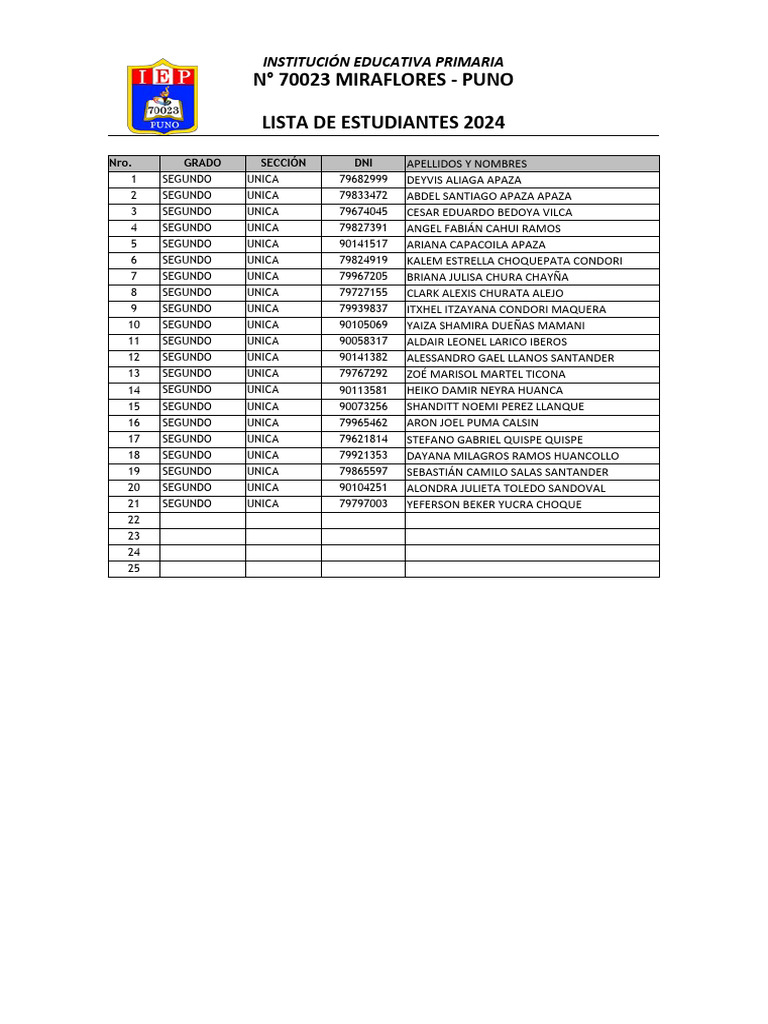 IEP
70023
PUNO

INSTITUCIÓN EDUCATIVA PRIMARIA
N° 70023 MIRAFLORES - PUNO

LISTA DE ESTUDIANTES 2024

| Nro. | GRADO | SECCIÓN | DNI | APELLIDOS Y NOMBRES |
|---|---|---|---|---|
| 1 | SEGUNDO | UNICA | 79682999 | DEYVIS ALIAGA APAZA |
| 2 | SEGUNDO | UNICA | 79833472 | ABDEL SANTIAGO APAZA APAZA |
| 3 | SEGUNDO | UNICA | 79674045 | CESAR EDUARDO BEDOYA VILCA |
| 4 | SEGUNDO | UNICA | 79827391 | ANGEL FABIÁN CAHUI RAMOS |
| 5 | SEGUNDO | UNICA | 90141517 | ARIANA CAPACOILA APAZA |
| 6 | SEGUNDO | UNICA | 79824919 | KALEM ESTRELLA CHOQUEPATA CONDORI |
| 7 | SEGUNDO | UNICA | 79967205 | BRIANA JULISA CHURA CHAYÑA |
| 8 | SEGUNDO | UNICA | 79727155 | CLARK ALEXIS CHURATA ALEJO |
| 9 | SEGUNDO | UNICA | 79939837 | ITXHEL ITZAYANA CONDORI MAQUERA |
| 10 | SEGUNDO | UNICA | 90105069 | YAIZA SHAMIRA DUEÑAS MAMANI |
| 11 | SEGUNDO | UNICA | 90058317 | ALDAIR LEONEL LARICO IBEROS |
| 12 | SEGUNDO | UNICA | 90141382 | ALESSANDRO GAEL LLANOS SANTANDER |
| 13 | SEGUNDO | UNICA | 79767292 | ZOÉ MARISOL MARTEL TICONA |
| 14 | SEGUNDO | UNICA | 90113581 | HEIKO DAMIR NEYRA HUANCA |
| 15 | SEGUNDO | UNICA | 90073256 | SHANDITT NOEMI PEREZ LLANQUE |
| 16 | SEGUNDO | UNICA | 79965462 | ARON JOEL PUMA CALSIN |
| 17 | SEGUNDO | UNICA | 79621814 | STEFANO GABRIEL QUISPE QUISPE |
| 18 | SEGUNDO | UNICA | 79921353 | DAYANA MILAGROS RAMOS HUANCOLLO |
| 19 | SEGUNDO | UNICA | 79865597 | SEBASTIÁN CAMILO SALAS SANTANDER |
| 20 | SEGUNDO | UNICA | 90104251 | ALONDRA JULIETA TOLEDO SANDOVAL |
| 21 | SEGUNDO | UNICA | 79797003 | YEFERSON BEKER YUCRA CHOQUE |
| 22 | | | | |
| 23 | | | | |
| 24 | | | | |
| 25 | | | | |